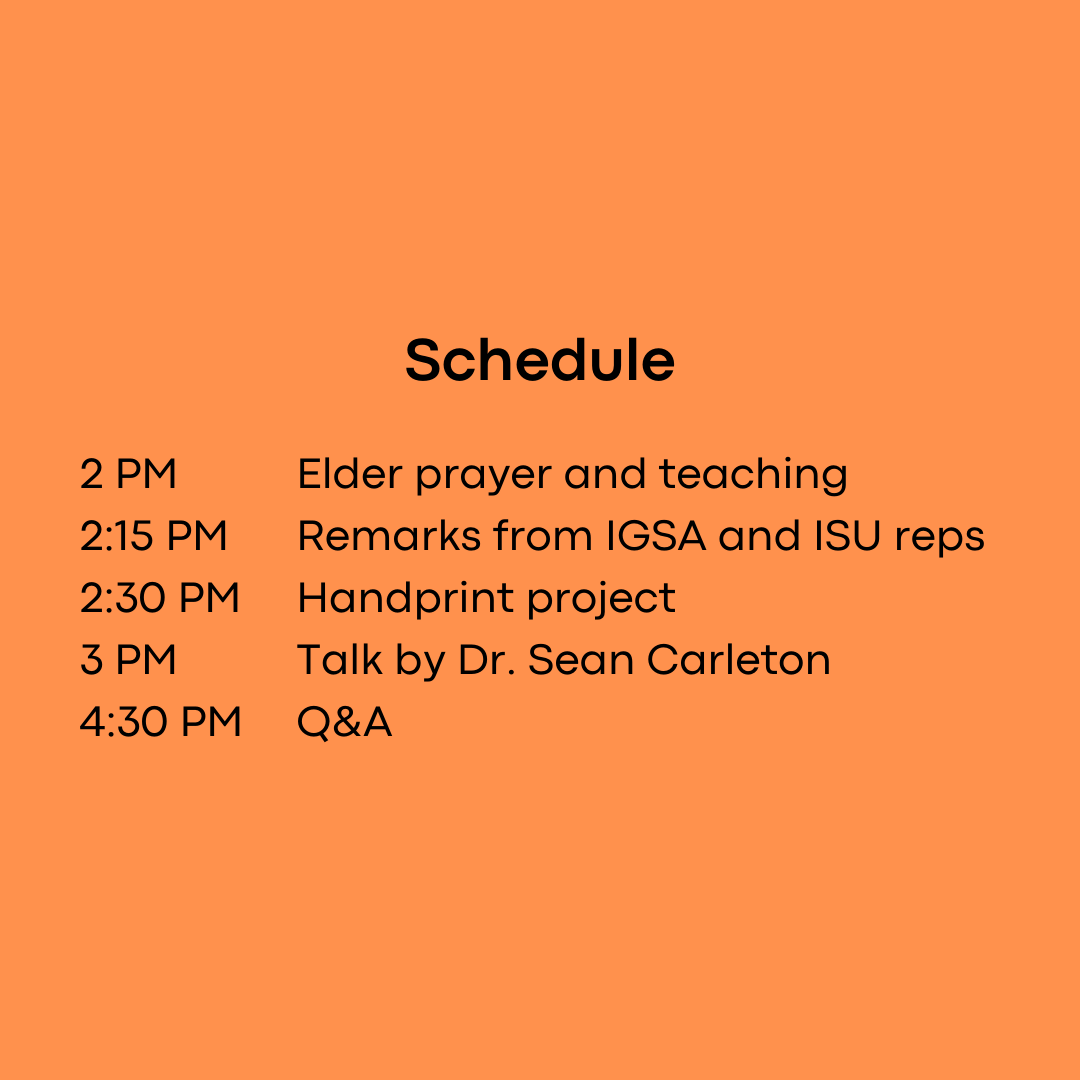 Schedule

2 PM Elder prayer and teaching
2:15 PM Remarks from IGSA and ISU reps
2:30 PM Handprint project
3 PM Talk by Dr. Sean Carleton
4:30 PM Q&A